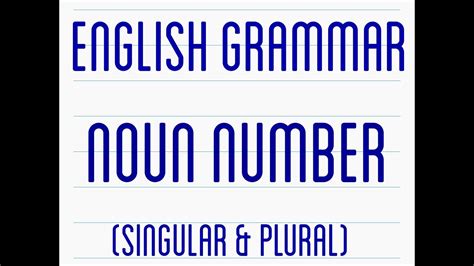 ENGLISH GRAMMAR

NOUN NUMBER

(SINGULAR & PLURAL)